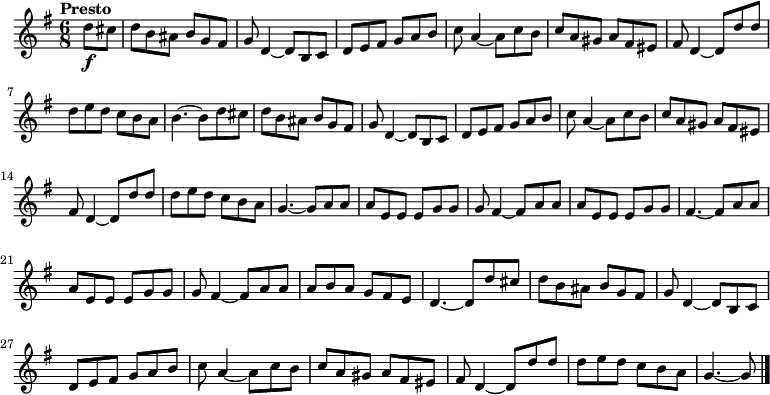 Presto
$\frac{6}{8}$
f
7
14
21
27